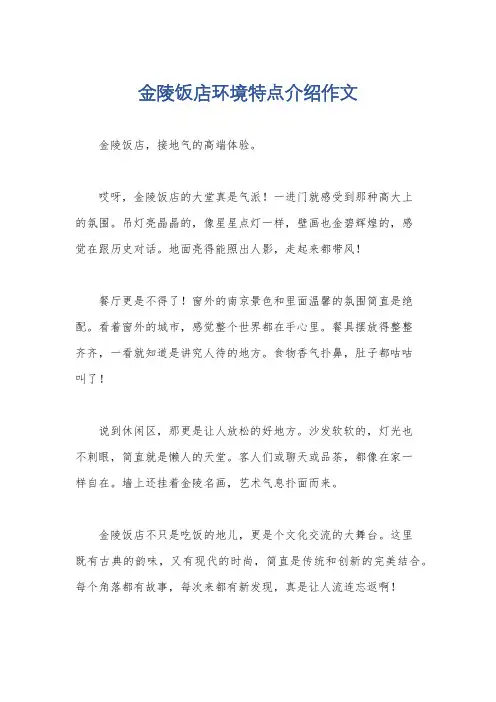 金陵饭店环境特点介绍作文

金陵饭店，接地气的高端体验。

哎呀，金陵饭店的大堂真是气派！一进门就感受到那种高大上的氛围。吊灯亮晶晶的，像星星点灯一样，壁画也金碧辉煌的，感觉在跟历史对话。地面亮得能照出人影，走起来都带风！

餐厅更是不得了！窗外的南京景色和里面温馨的氛围简直是绝配。看着窗外的城市，感觉整个世界都在手心里。餐具摆放得整整齐齐，一看就知道是讲究人待的地方。食物香气扑鼻，肚子都咕咕叫了！

说到休闲区，那更是让人放松的好地方。沙发软软的，灯光也不刺眼，简直就是懒人的天堂。客人们或聊天或品茶，都像在家一样自在。墙上还挂着金陵名画，艺术气息扑面而来。

金陵饭店不只是吃饭的地儿，更是个文化交流的大舞台。这里既有古典的韵味，又有现代的时尚，简直是传统和创新的完美结合。每个角落都有故事，每次来都有新发现，真是让人流连忘返啊！